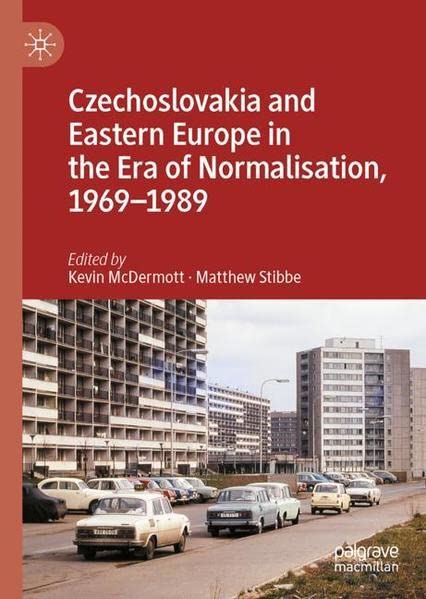 Czechoslovakia and Eastern Europe in the Era of Normalisation, 1969–1989

Edited by
Kevin McDermott · Matthew Stibbe

palgrave
macmillan